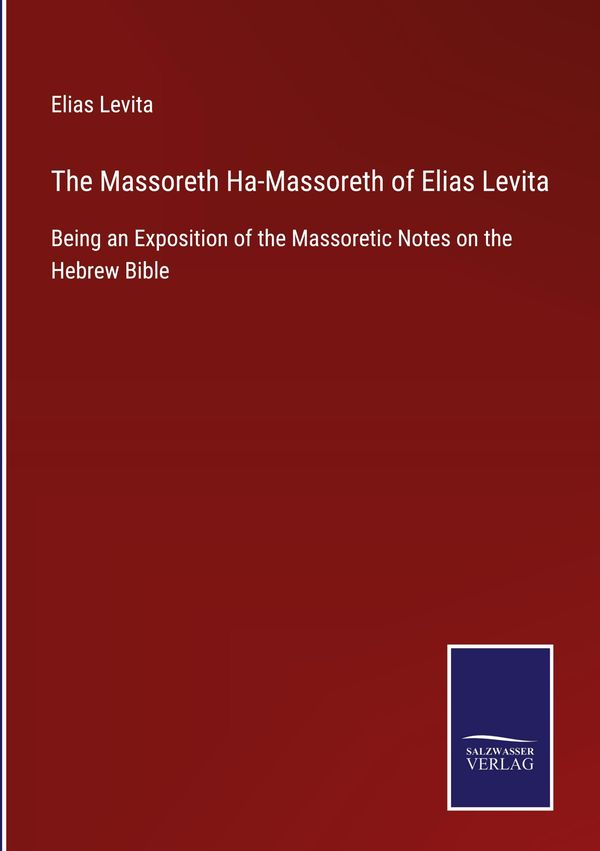 Elias Levita

The Massoreth Ha-Massoreth of Elias Levita

Being an Exposition of the Massoretic Notes on the Hebrew Bible

SALZWASSER
VERLAG